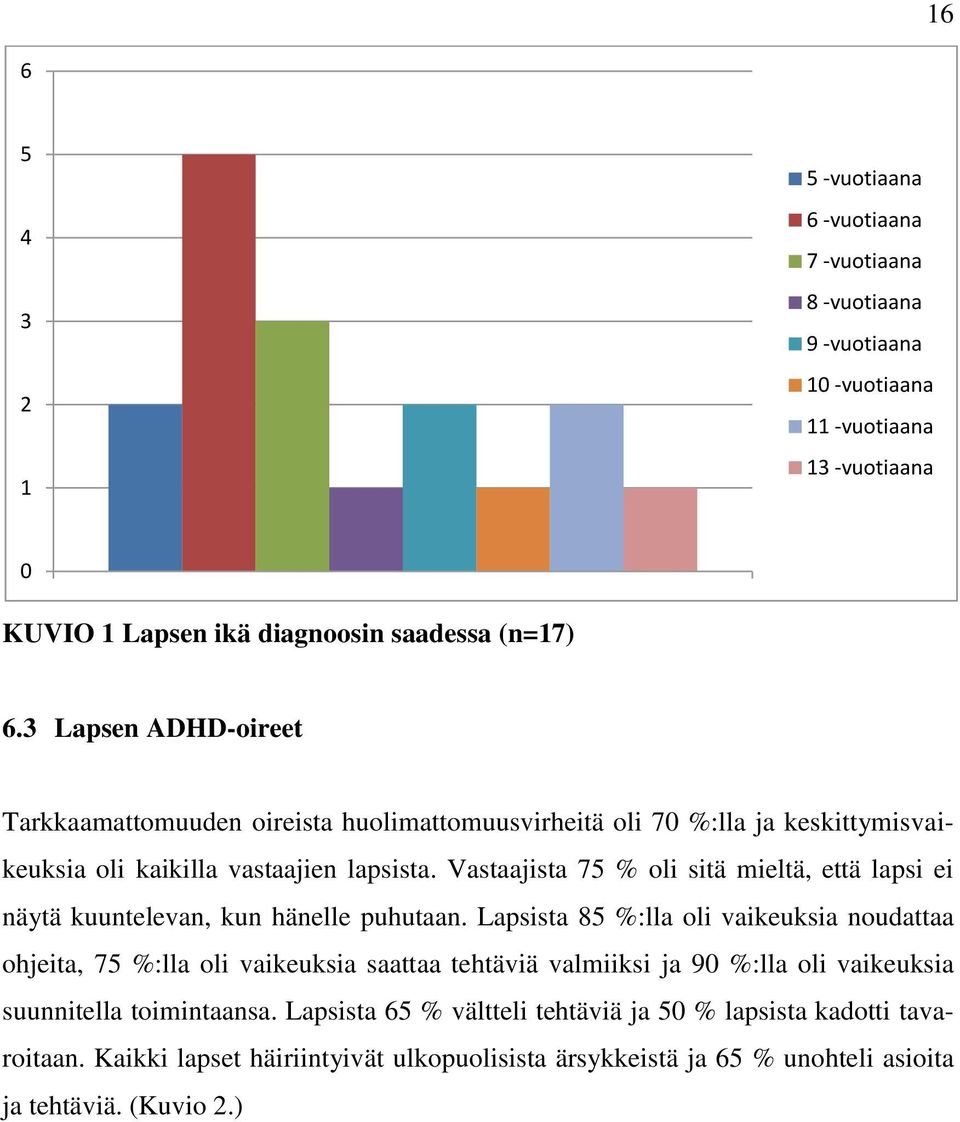 16

6
5
4
3
2
1
0

5 -vuotiaana
6 -vuotiaana
7 -vuotiaana
8 -vuotiaana
9 -vuotiaana
10 -vuotiaana
11 -vuotiaana
13 -vuotiaana

KUVIO 1 Lapsen ikä diagnoosin saadessa (n=17)

6.3 Lapsen ADHD-oireet

Tarkkaamattomuuden oireista huolimattomuusvirheitä oli 70 %:lla ja keskittymisvaikeuksia oli kaikilla vastaajien lapsista. Vastaajista 75 % oli sitä mieltä, että lapsi ei näytä kuuntelevan, kun hänelle puhutaan. Lapsista 85 %:lla oli vaikeuksia noudattaa ohjeita, 75 %:lla oli vaikeuksia saattaa tehtäviä valmiiksi ja 90 %:lla oli vaikeuksia suunnitella toimintaansa. Lapsista 65 % vältteli tehtäviä ja 50 % lapsista kadotti tavaroitaan. Kaikki lapset häiriintyivät ulkopuolisista ärsykkeistä ja 65 % unohteli asioita ja tehtäviä. (Kuvio 2.)